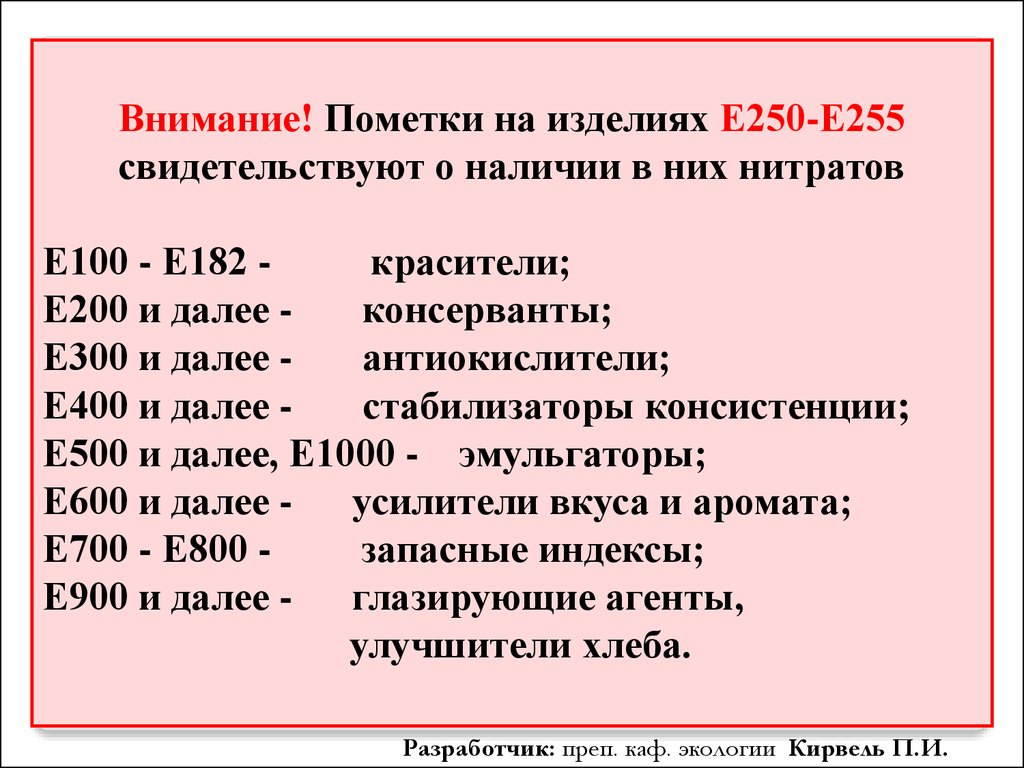 Внимание! Пометки на изделиях Е250-Е255 свидетельствуют о наличии в них нитратов

Е100 - Е182 - красители;
Е200 и далее - консерванты;
Е300 и далее - антиокислители;
Е400 и далее - стабилизаторы консистенции;
Е500 и далее, Е1000 - эмульгаторы;
Е600 и далее - усилители вкуса и аромата;
Е700 - Е800 - запасные индексы;
Е900 и далее - глазирующие агенты, улучшители хлеба.

Разработчик: преп. каф. экологии Кирвель П.И.